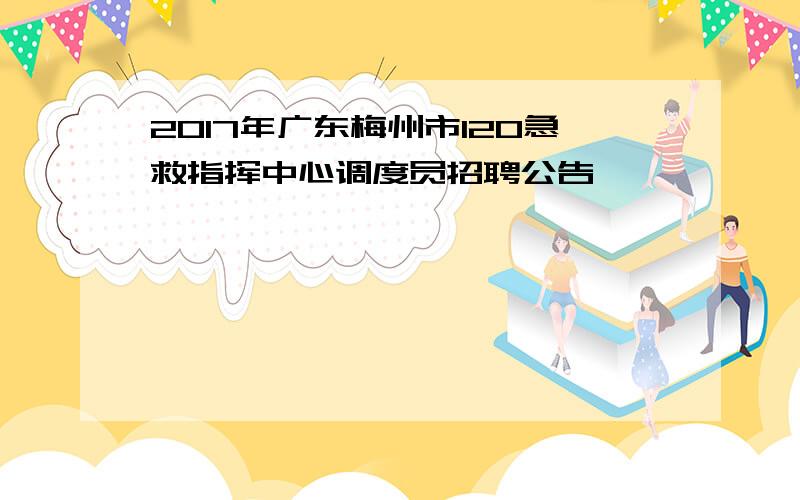 2017年广东梅州市120急救指挥中心调度员招聘公告